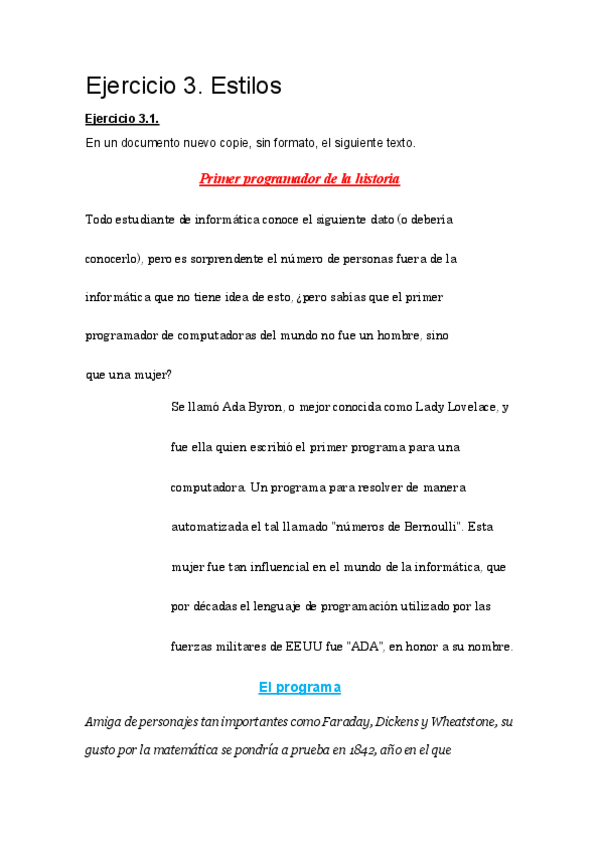 Ejercicio 3. Estilos

Ejercicio 3.1.

En un documento nuevo copie, sin formato, el siguiente texto.

Primer programador de la historia

Todo estudiante de informática conoce el siguiente dato (o debería conocerlo), pero es sorprendente el número de personas fuera de la informática que no tiene idea de esto, ¿pero sabías que el primer programador de computadoras del mundo no fue un hombre, sino que una mujer?

Se llamó Ada Byron, o mejor conocida como Lady Lovelace, y fue ella quien escribió el primer programa para una computadora. Un programa para resolver de manera automatizada el tal llamado "números de Bernoulli". Esta mujer fue tan influencial en el mundo de la informática, que por décadas el lenguaje de programación utilizado por las fuerzas militares de EEUU fue "ADA", en honor a su nombre.

El programa

Amiga de personajes tan importantes como Faraday, Dickens y Wheatstone, su gusto por la matemática se pondría a prueba en 1842, año en el que